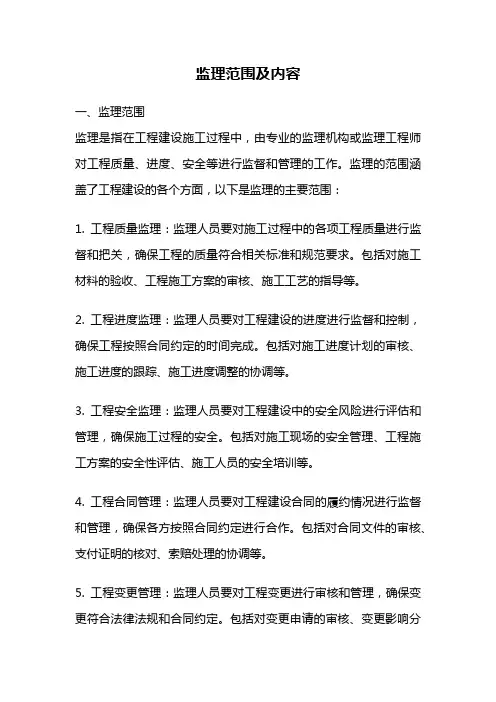 监理范围及内容

一、监理范围

监理是指在工程建设施工过程中，由专业的监理机构或监理工程师对工程质量、进度、安全等进行监督和管理的工作。监理的范围涵盖了工程建设的各个方面，以下是监理的主要范围：

1. 工程质量监理：监理人员要对施工过程中的各项工程质量进行监督和把关，确保工程的质量符合相关标准和规范要求。包括对施工材料的验收、工程施工方案的审核、施工工艺的指导等。

2. 工程进度监理：监理人员要对工程建设的进度进行监督和控制，确保工程按照合同约定的时间完成。包括对施工进度计划的审核、施工进度的跟踪、施工进度调整的协调等。

3. 工程安全监理：监理人员要对工程建设中的安全风险进行评估和管理，确保施工过程的安全。包括对施工现场的安全管理、工程施工方案的安全性评估、施工人员的安全培训等。

4. 工程合同管理：监理人员要对工程建设合同的履约情况进行监督和管理，确保各方按照合同约定进行合作。包括对合同文件的审核、支付证明的核对、索赔处理的协调等。

5. 工程变更管理：监理人员要对工程变更进行审核和管理，确保变更符合法律法规和合同约定。包括对变更申请的审核、变更影响分